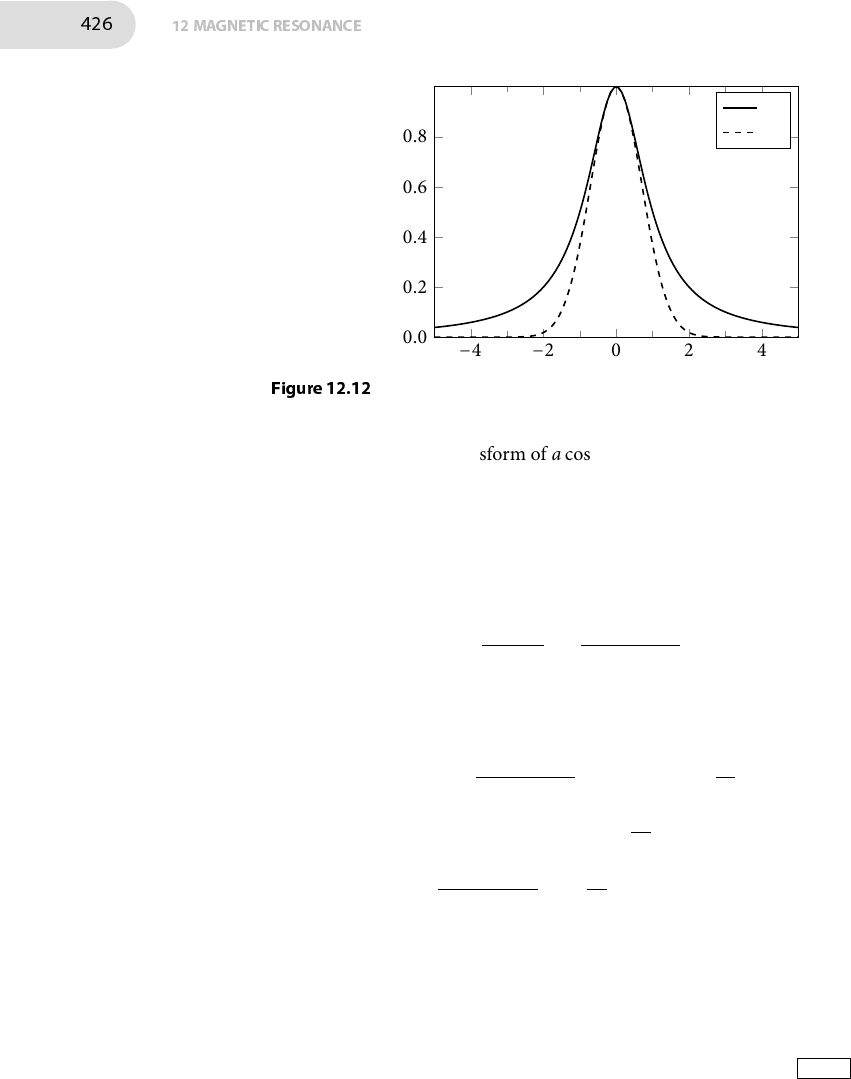 426 12 MAGNETIC RESONANCE

0.8
0.6
0.4
0.2
0.0
−4 −2 0 2 4

Figure 12.12

sform of $a$ cos